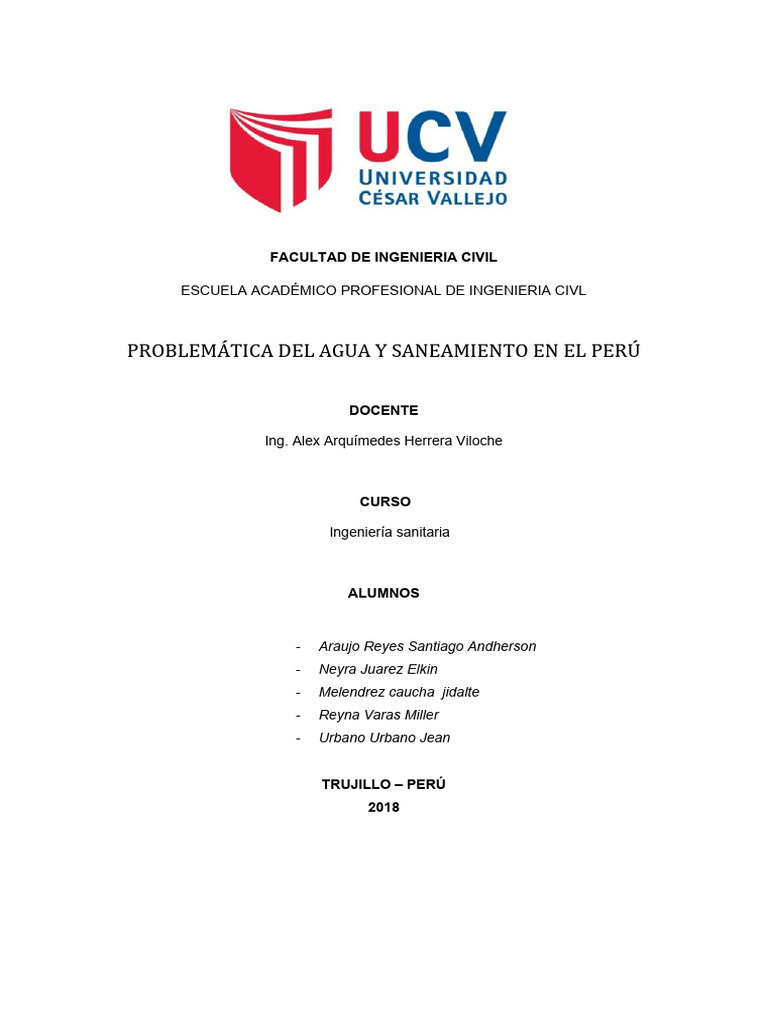 UCV
UNIVERSIDAD
CÉSAR VALLEJO

FACULTAD DE INGENIERIA CIVIL

ESCUELA ACADÉMICO PROFESIONAL DE INGENIERIA CIVL

PROBLEMÁTICA DEL AGUA Y SANEAMIENTO EN EL PERÚ

DOCENTE

Ing. Alex Arquímedes Herrera Viloche

CURSO

Ingeniería sanitaria

ALUMNOS

- Araujo Reyes Santiago Andherson
- Neyra Juarez Elkin
- Melendrez caucha jidalte
- Reyna Varas Miller
- Urbano Urbano Jean

TRUJILLO – PERÚ
2018